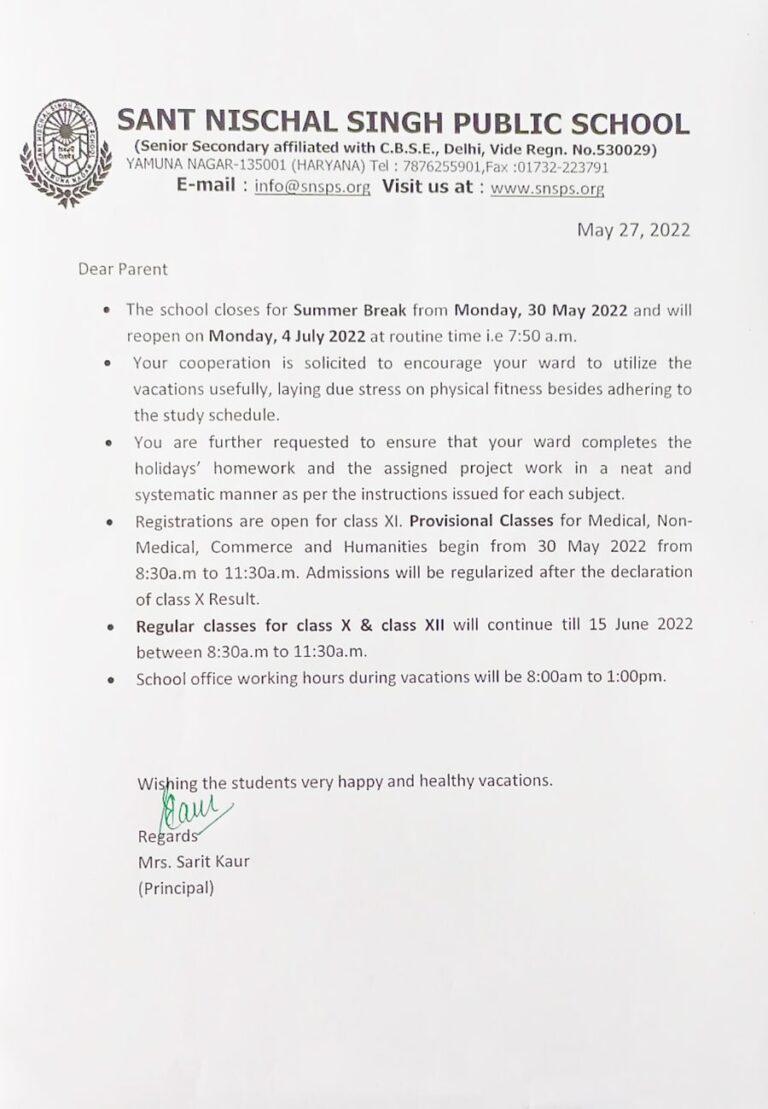 SANT NISCHAL SINGH PUBLIC SCHOOL
(Senior Secondary affiliated with C.B.S.E., Delhi, Vide Regn. No.530029)
YAMUNA NAGAR-135001 (HARYANA) Tel : 7876255901,Fax :01732-223791
E-mail : info@snsps.org Visit us at : www.snsps.org

May 27, 2022

Dear Parent

• The school closes for Summer Break from Monday, 30 May 2022 and will reopen on Monday, 4 July 2022 at routine time i.e 7:50 a.m.
• Your cooperation is solicited to encourage your ward to utilize the vacations usefully, laying due stress on physical fitness besides adhering to the study schedule.
• You are further requested to ensure that your ward completes the holidays' homework and the assigned project work in a neat and systematic manner as per the instructions issued for each subject.
• Registrations are open for class XI. Provisional Classes for Medical, Non-Medical, Commerce and Humanities begin from 30 May 2022 from 8:30a.m to 11:30a.m. Admissions will be regularized after the declaration of class X Result.
• Regular classes for class X & class XII will continue till 15 June 2022 between 8:30a.m to 11:30a.m.
• School office working hours during vacations will be 8:00am to 1:00pm.

Wishing the students very happy and healthy vacations.
Kaur
Regards
Mrs. Sarit Kaur
(Principal)